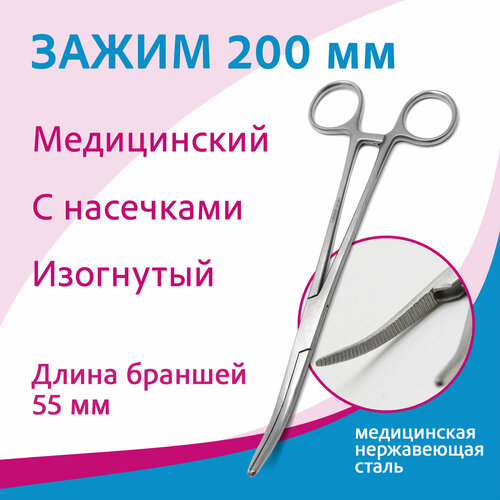 ЗАЖИМ 200 мм

Медицинский

С насечками

Изогнутый

Длина браншей 55 мм

медицинская нержавеющая сталь